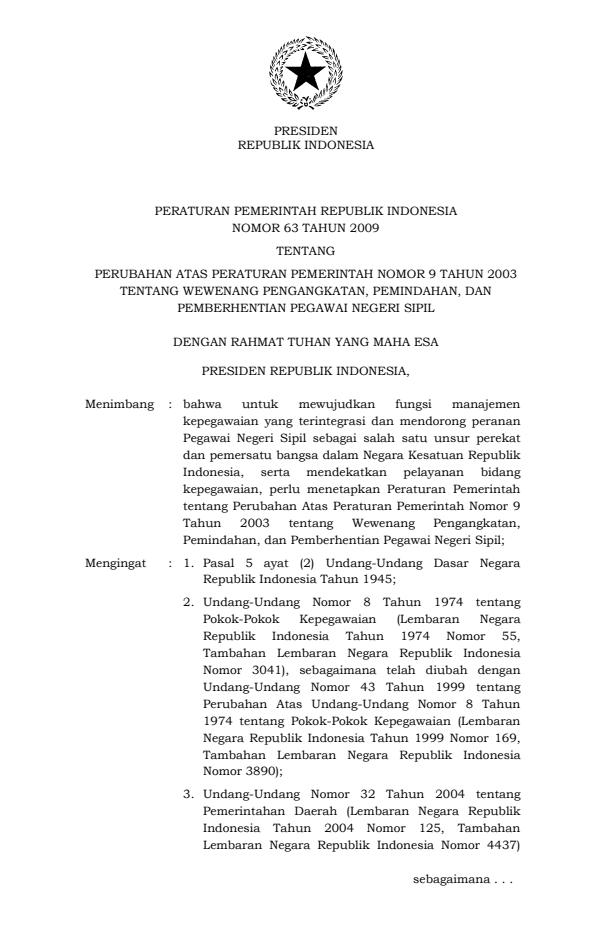 PRESIDEN
REPUBLIK INDONESIA

PERATURAN PEMERINTAH REPUBLIK INDONESIA
NOMOR 63 TAHUN 2009

TENTANG

PERUBAHAN ATAS PERATURAN PEMERINTAH NOMOR 9 TAHUN 2003 TENTANG WEWENANG PENGANGKATAN, PEMINDAHAN, DAN PEMBERHENTIAN PEGAWAI NEGERI SIPIL

DENGAN RAHMAT TUHAN YANG MAHA ESA

PRESIDEN REPUBLIK INDONESIA,

Menimbang : bahwa untuk mewujudkan fungsi manajemen kepegawaian yang terintegrasi dan mendorong peranan Pegawai Negeri Sipil sebagai salah satu unsur perekat dan pemersatu bangsa dalam Negara Kesatuan Republik Indonesia, serta mendekatkan pelayanan bidang kepegawaian, perlu menetapkan Peraturan Pemerintah tentang Perubahan Atas Peraturan Pemerintah Nomor 9 Tahun 2003 tentang Wewenang Pengangkatan, Pemindahan, dan Pemberhentian Pegawai Negeri Sipil;

Mengingat : 1. Pasal 5 ayat (2) Undang-Undang Dasar Negara Republik Indonesia Tahun 1945;

2. Undang-Undang Nomor 8 Tahun 1974 tentang Pokok-Pokok Kepegawaian (Lembaran Negara Republik Indonesia Tahun 1974 Nomor 55, Tambahan Lembaran Negara Republik Indonesia Nomor 3041), sebagaimana telah diubah dengan Undang-Undang Nomor 43 Tahun 1999 tentang Perubahan Atas Undang-Undang Nomor 8 Tahun 1974 tentang Pokok-Pokok Kepegawaian (Lembaran Negara Republik Indonesia Tahun 1999 Nomor 169, Tambahan Lembaran Negara Republik Indonesia Nomor 3890);

3. Undang-Undang Nomor 32 Tahun 2004 tentang Pemerintahan Daerah (Lembaran Negara Republik Indonesia Tahun 2004 Nomor 125, Tambahan Lembaran Negara Republik Indonesia Nomor 4437)

sebagaimana . . .